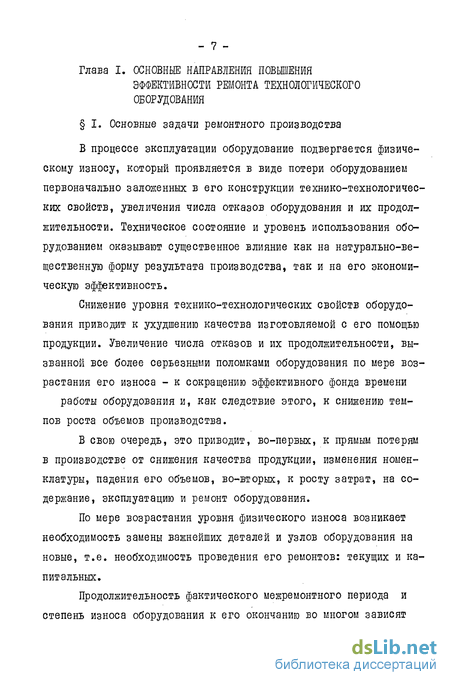 - 7 -

Глава I. ОСНОВНЫЕ НАПРАВЛЕНИЯ ПОВЫШЕНИЯ ЭФФЕКТИВНОСТИ РЕМОНТА ТЕХНОЛОГИЧЕСКОГО ОБОРУДОВАНИЯ

§ I. Основные задачи ремонтного производства

В процессе эксплуатации оборудование подвергается физическому износу, который проявляется в виде потери оборудованием первоначально заложенных в его конструкции технико-технологических свойств, увеличения числа отказов оборудования и их продолжительности. Техническое состояние и уровень использования оборудованием оказывают существенное влияние как на натурально-вещественную форму результата производства, так и на его экономическую эффективность.

Снижение уровня технико-технологических свойств оборудования приводит к ухудшению качества изготовляемой с его помощью продукции. Увеличение числа отказов и их продолжительности, вызванной все более серьезными поломками оборудования по мере возрастания его износа - к сокращению эффективного фонда времени работы оборудования и, как следствие этого, к снижению темпов роста объемов производства.

В свою очередь, это приводит, во-первых, к прямым потерям в производстве от снижения качества продукции, изменения номенклатуры, падения его объемов, во-вторых, к росту затрат, на содержание, эксплуатацию и ремонт оборудования.

По мере возрастания уровня физического износа возникает необходимость замены важнейших деталей и узлов оборудования на новые, т.е. необходимость проведения его ремонтов: текущих и капитальных.

Продолжительность фактического межремонтного периода и степень износа оборудования к его окончанию во многом зависят

dsLib.net
библиотека диссертаций